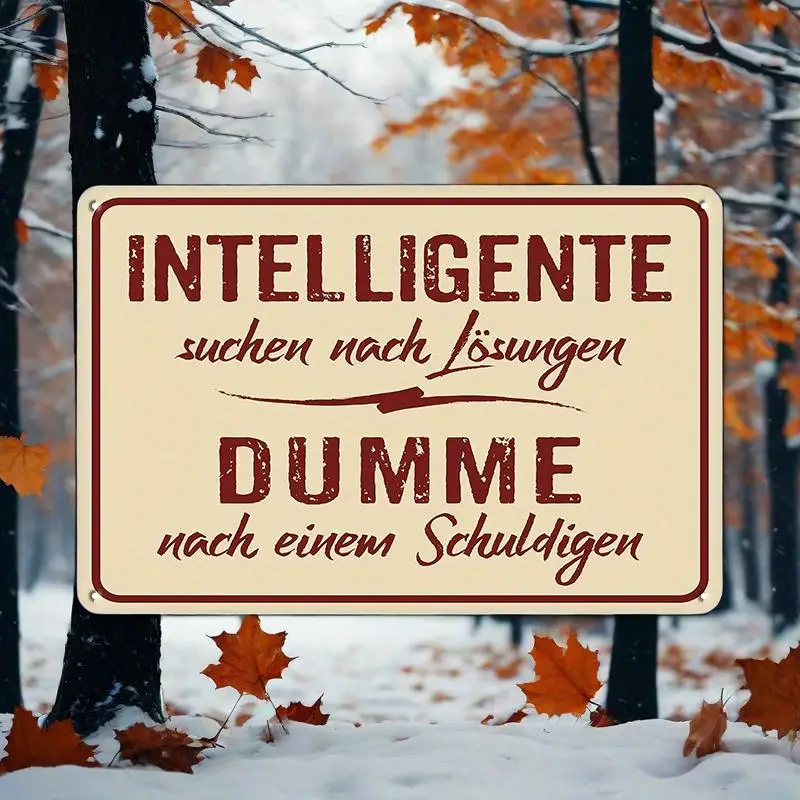 INTELLIGENTE
suchen nach Lösungen

DUMME
nach einem Schuldigen